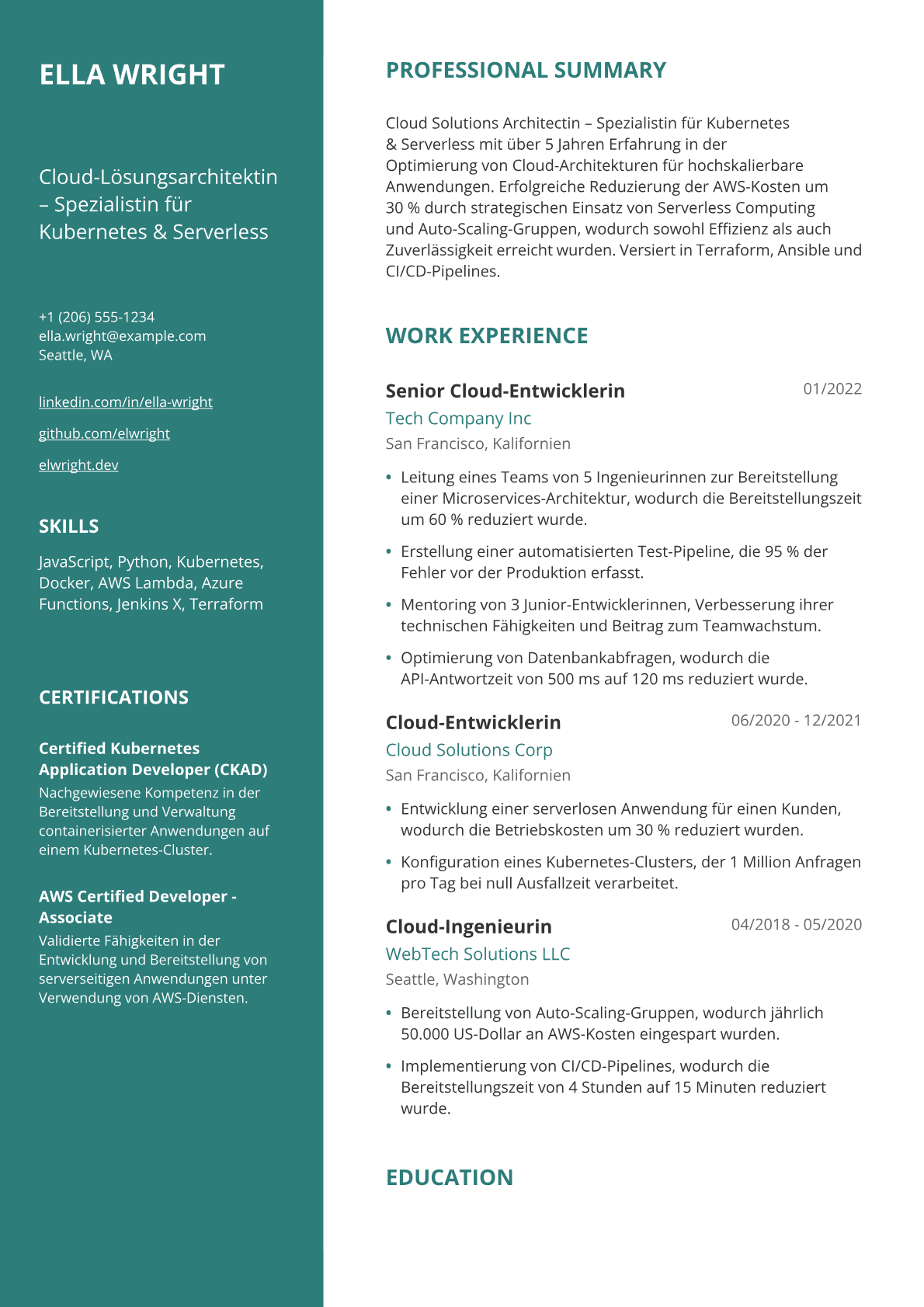 ELLA WRIGHT

Cloud-Lösungsarchitektin – Spezialistin für Kubernetes & Serverless

+1 (206) 555-1234
ella.wright@example.com
Seattle, WA

linkedin.com/in/ella-wright

github.com/elwright

elwright.dev

SKILLS

JavaScript, Python, Kubernetes, Docker, AWS Lambda, Azure Functions, Jenkins X, Terraform

CERTIFICATIONS

Certified Kubernetes Application Developer (CKAD)
Nachgewiesene Kompetenz in der Bereitstellung und Verwaltung containerisierter Anwendungen auf einem Kubernetes-Cluster.

AWS Certified Developer - Associate
Validierte Fähigkeiten in der Entwicklung und Bereitstellung von serverseitigen Anwendungen unter Verwendung von AWS-Diensten.

PROFESSIONAL SUMMARY

Cloud Solutions Architectin – Spezialistin für Kubernetes & Serverless mit über 5 Jahren Erfahrung in der Optimierung von Cloud-Architekturen für hochskalierbare Anwendungen. Erfolgreiche Reduzierung der AWS-Kosten um 30 % durch strategischen Einsatz von Serverless Computing und Auto-Scaling-Gruppen, wodurch sowohl Effizienz als auch Zuverlässigkeit erreicht wurden. Versiert in Terraform, Ansible und CI/CD-Pipelines.

WORK EXPERIENCE

Senior Cloud-Entwicklerin
01/2022
Tech Company Inc
San Francisco, Kalifornien

• Leitung eines Teams von 5 Ingenieurinnen zur Bereitstellung einer Microservices-Architektur, wodurch die Bereitstellungszeit um 60 % reduziert wurde.
• Erstellung einer automatisierten Test-Pipeline, die 95 % der Fehler vor der Produktion erfasst.
• Mentoring von 3 Junior-Entwicklerinnen, Verbesserung ihrer technischen Fähigkeiten und Beitrag zum Teamwachstum.
• Optimierung von Datenbankabfragen, wodurch die API-Antwortzeit von 500 ms auf 120 ms reduziert wurde.

Cloud-Entwicklerin
06/2020 - 12/2021
Cloud Solutions Corp
San Francisco, Kalifornien

• Entwicklung einer serverlosen Anwendung für einen Kunden, wodurch die Betriebskosten um 30 % reduziert wurden.
• Konfiguration eines Kubernetes-Clusters, der 1 Million Anfragen pro Tag bei null Ausfallzeit verarbeitet.

Cloud-Ingenieurin
04/2018 - 05/2020
WebTech Solutions LLC
Seattle, Washington

• Bereitstellung von Auto-Scaling-Gruppen, wodurch jährlich 50.000 US-Dollar an AWS-Kosten eingespart wurden.
• Implementierung von CI/CD-Pipelines, wodurch die Bereitstellungszeit von 4 Stunden auf 15 Minuten reduziert wurde.

EDUCATION